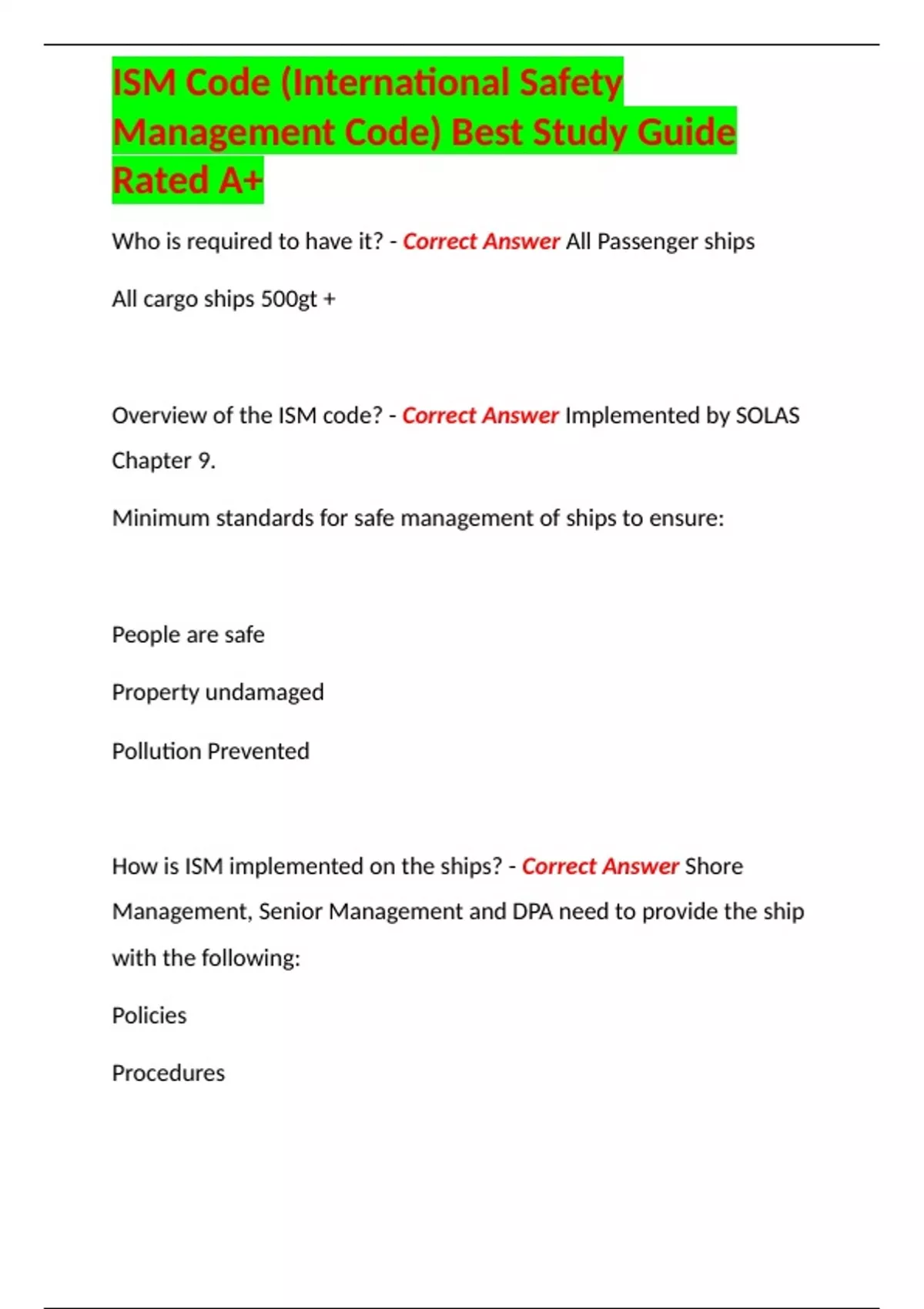 ISM Code (International Safety Management Code) Best Study Guide Rated A+

Who is required to have it? - Correct Answer All Passenger ships

All cargo ships 500gt +

Overview of the ISM code? - Correct Answer Implemented by SOLAS Chapter 9.

Minimum standards for safe management of ships to ensure:

People are safe

Property undamaged

Pollution Prevented

How is ISM implemented on the ships? - Correct Answer Shore Management, Senior Management and DPA need to provide the ship with the following:

Policies

Procedures